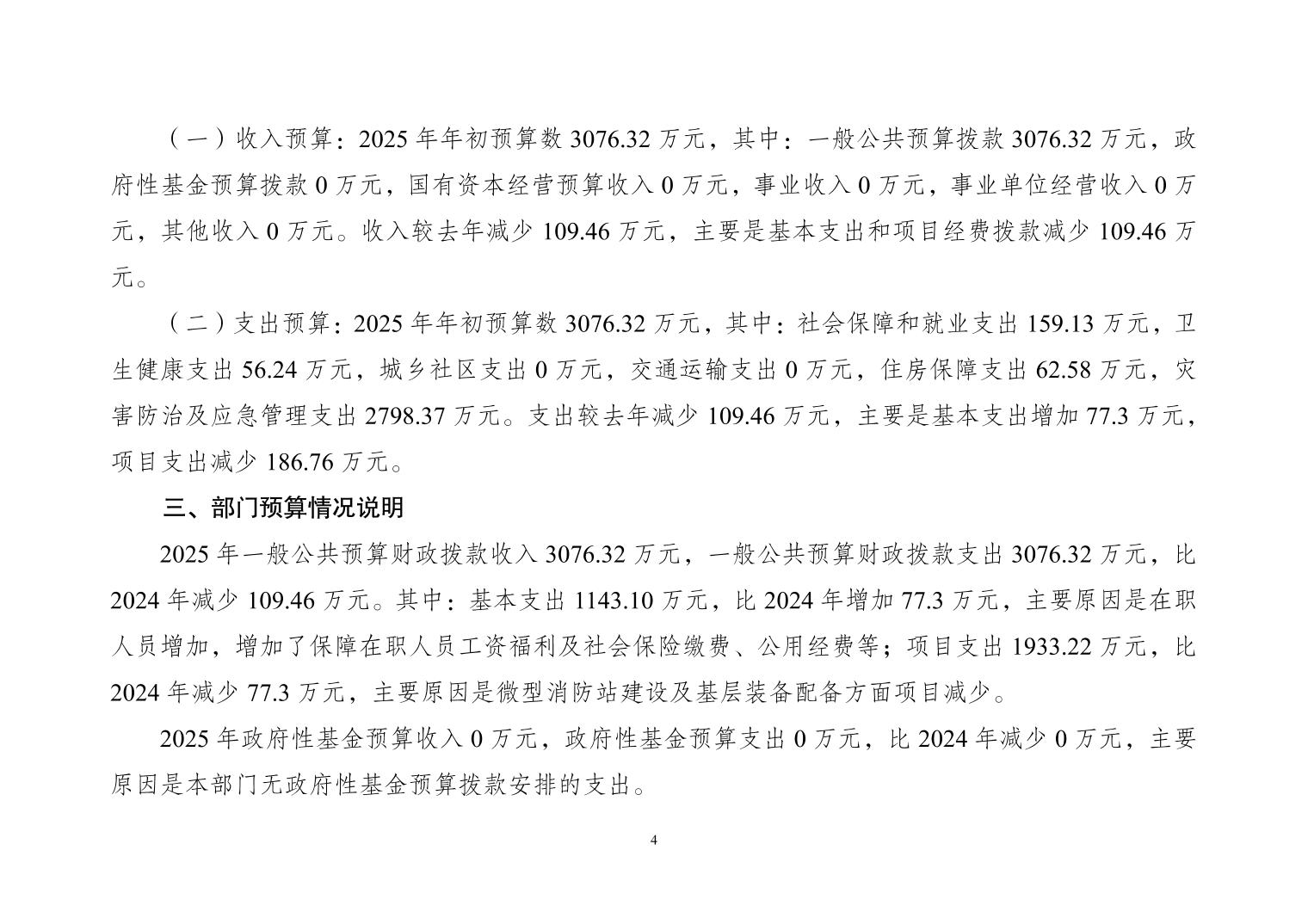 （一）收入预算：2025 年年初预算数 3076.32 万元，其中：一般公共预算拨款 3076.32 万元，政府性基金预算拨款 0 万元，国有资本经营预算收入 0 万元，事业收入 0 万元，事业单位经营收入 0 万元，其他收入 0 万元。收入较去年减少 109.46 万元，主要是基本支出和项目经费拨款减少 109.46 万元。

（二）支出预算：2025 年年初预算数 3076.32 万元，其中：社会保障和就业支出 159.13 万元，卫生健康支出 56.24 万元，城乡社区支出 0 万元，交通运输支出 0 万元，住房保障支出 62.58 万元，灾害防治及应急管理支出 2798.37 万元。支出较去年减少 109.46 万元，主要是基本支出增加 77.3 万元，项目支出减少 186.76 万元。

三、部门预算情况说明

2025 年一般公共预算财政拨款收入 3076.32 万元，一般公共预算财政拨款支出 3076.32 万元，比 2024 年减少 109.46 万元。其中：基本支出 1143.10 万元，比 2024 年增加 77.3 万元，主要原因是在职人员增加，增加了保障在职人员工资福利及社会保险缴费、公用经费等；项目支出 1933.22 万元，比 2024 年减少 77.3 万元，主要原因是微型消防站建设及基层装备配备方面项目减少。

2025 年政府性基金预算收入 0 万元，政府性基金预算支出 0 万元，比 2024 年减少 0 万元，主要原因是本部门无政府性基金预算拨款安排的支出。

4